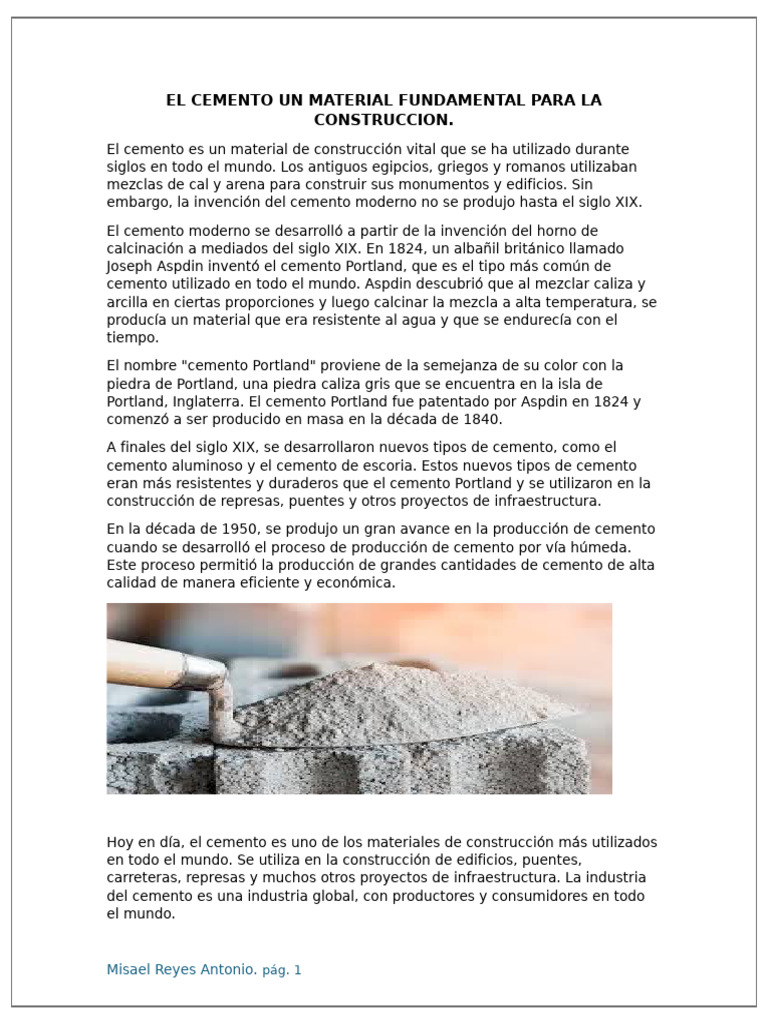 EL CEMENTO UN MATERIAL FUNDAMENTAL PARA LA CONSTRUCCION.

El cemento es un material de construcción vital que se ha utilizado durante siglos en todo el mundo. Los antiguos egipcios, griegos y romanos utilizaban mezclas de cal y arena para construir sus monumentos y edificios. Sin embargo, la invención del cemento moderno no se produjo hasta el siglo XIX.

El cemento moderno se desarrolló a partir de la invención del horno de calcinación a mediados del siglo XIX. En 1824, un albañil británico llamado Joseph Aspdin inventó el cemento Portland, que es el tipo más común de cemento utilizado en todo el mundo. Aspdin descubrió que al mezclar caliza y arcilla en ciertas proporciones y luego calcinar la mezcla a alta temperatura, se producía un material que era resistente al agua y que se endurecía con el tiempo.

El nombre "cemento Portland" proviene de la semejanza de su color con la piedra de Portland, una piedra caliza gris que se encuentra en la isla de Portland, Inglaterra. El cemento Portland fue patentado por Aspdin en 1824 y comenzó a ser producido en masa en la década de 1840.

A finales del siglo XIX, se desarrollaron nuevos tipos de cemento, como el cemento aluminoso y el cemento de escoria. Estos nuevos tipos de cemento eran más resistentes y duraderos que el cemento Portland y se utilizaron en la construcción de represas, puentes y otros proyectos de infraestructura.

En la década de 1950, se produjo un gran avance en la producción de cemento cuando se desarrolló el proceso de producción de cemento por vía húmeda. Este proceso permitió la producción de grandes cantidades de cemento de alta calidad de manera eficiente y económica.

Hoy en día, el cemento es uno de los materiales de construcción más utilizados en todo el mundo. Se utiliza en la construcción de edificios, puentes, carreteras, represas y muchos otros proyectos de infraestructura. La industria del cemento es una industria global, con productores y consumidores en todo el mundo.

Misael Reyes Antonio. pág. 1